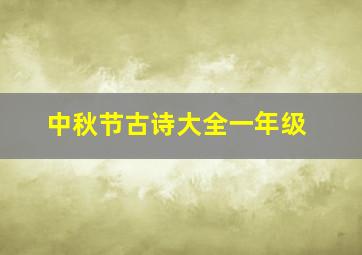 中秋节古诗大全一年级